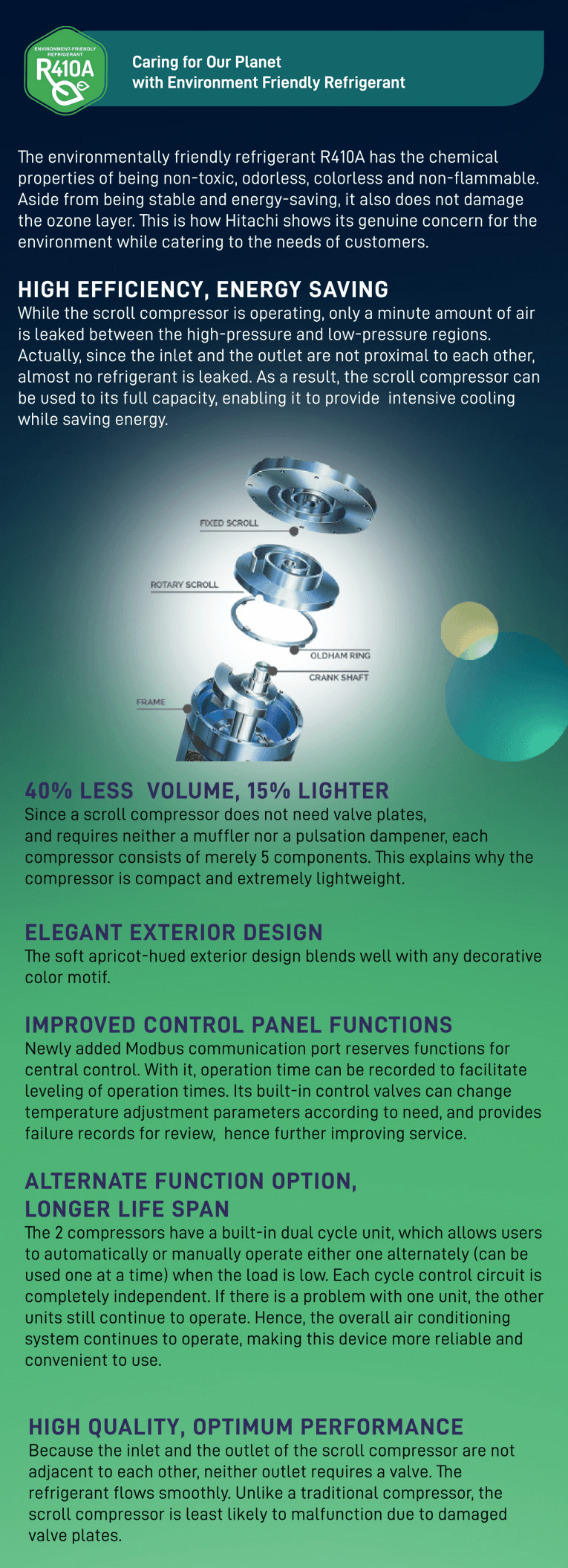 ENVIRONMENT-FRIENDLY REFRIGERANT
R410A

Caring for Our Planet with Environment Friendly Refrigerant

The environmentally friendly refrigerant R410A has the chemical properties of being non-toxic, odorless, colorless and non-flammable. Aside from being stable and energy-saving, it also does not damage the ozone layer. This is how Hitachi shows its genuine concern for the environment while catering to the needs of customers.

HIGH EFFICIENCY, ENERGY SAVING
While the scroll compressor is operating, only a minute amount of air is leaked between the high-pressure and low-pressure regions. Actually, since the inlet and the outlet are not proximal to each other, almost no refrigerant is leaked. As a result, the scroll compressor can be used to its full capacity, enabling it to provide intensive cooling while saving energy.

FIXED SCROLL
ROTARY SCROLL
OLDHAM RING
CRANK SHAFT
FRAME

40% LESS VOLUME, 15% LIGHTER
Since a scroll compressor does not need valve plates, and requires neither a muffler nor a pulsation dampener, each compressor consists of merely 5 components. This explains why the compressor is compact and extremely lightweight.

ELEGANT EXTERIOR DESIGN
The soft apricot-hued exterior design blends well with any decorative color motif.

IMPROVED CONTROL PANEL FUNCTIONS
Newly added Modbus communication port reserves functions for central control. With it, operation time can be recorded to facilitate leveling of operation times. Its built-in control valves can change temperature adjustment parameters according to need, and provides failure records for review, hence further improving service.

ALTERNATE FUNCTION OPTION, LONGER LIFE SPAN
The 2 compressors have a built-in dual cycle unit, which allows users to automatically or manually operate either one alternately (can be used one at a time) when the load is low. Each cycle control circuit is completely independent. If there is a problem with one unit, the other units still continue to operate. Hence, the overall air conditioning system continues to operate, making this device more reliable and convenient to use.

HIGH QUALITY, OPTIMUM PERFORMANCE
Because the inlet and the outlet of the scroll compressor are not adjacent to each other, neither outlet requires a valve. The refrigerant flows smoothly. Unlike a traditional compressor, the scroll compressor is least likely to malfunction due to damaged valve plates.